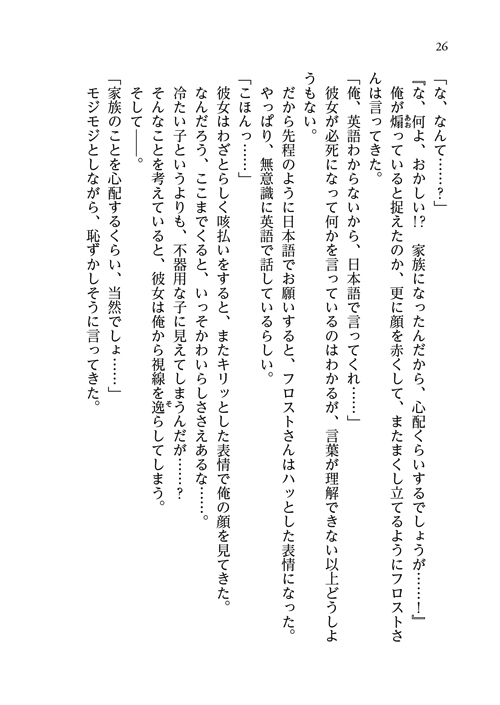 26

「な、なんて……？」

『な、何よ、おかしい!?　家族になったんだから、心配くらいするでしょうが……！』

俺が煽っていると捉えたのか、更に顔を赤くして、またまくし立てるようにフロストさんは言ってきた。

「俺、英語わからないから、日本語で言ってくれ……」

彼女が必死になって何かを言っているのはわかるが、言葉が理解できない以上どうしようもない。

だから先程のように日本語でお願いすると、フロストさんはハッとした表情になった。

やっぱり、無意識に英語で話しているらしい。

「こほんっ……」

彼女はわざとらしく咳払いをすると、またキリッとした表情で俺の顔を見てきた。

なんだろう、ここまでくると、いっそかわいらしささえあるな……。

冷たい子というよりも、不器用な子に見えてしまうんだが……？

そんなことを考えていると、彼女は俺から視線を逸らしてしまう。

そして――。

「家族のことを心配するくらい、当然でしょ……」

モジモジとしながら、恥ずかしそうに言ってきた。